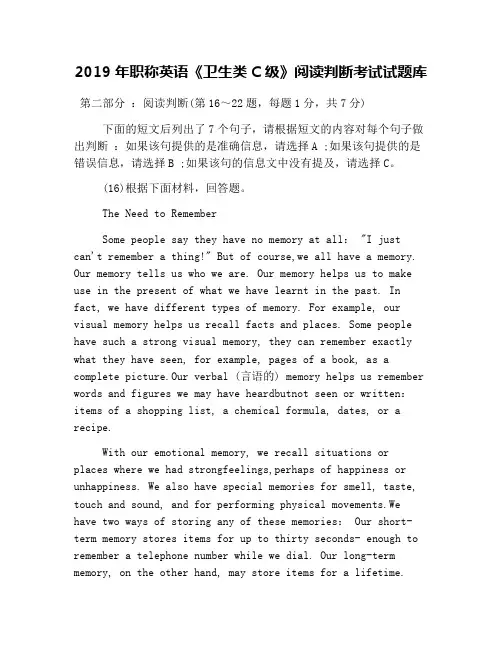 2019 年职称英语《卫生类 C 级》阅读判断考试试题库

第二部分 ：阅读判断(第 16～22 题，每题 1 分，共 7 分)

下面的短文后列出了 7 个句子，请根据短文的内容对每个句子做出判断 ：如果该句提供的是准确信息，请选择 A ;如果该句提供的是错误信息，请选择 B ;如果该句的信息文中没有提及，请选择 C。

(16)根据下面材料，回答题。

The Need to Remember

Some people say they have no memory at all: "I just can't remember a thing!" But of course,we all have a memory. Our memory tells us who we are. Our memory helps us to make use in the present of what we have learnt in the past. In fact, we have different types of memory. For example, our visual memory helps us recall facts and places. Some people have such a strong visual memory, they can remember exactly what they have seen, for example, pages of a book, as a complete picture.Our verbal (言语的) memory helps us remember words and figures we may have heardbutnot seen or written: items of a shopping list, a chemical formula, dates, or a recipe.

With our emotional memory, we recall situations or places where we had strongfeelings,perhaps of happiness or unhappiness. We also have special memories for smell, taste, touch and sound, and for performing physical movements.We have two ways of storing any of these memories: Our short-term memory stores items for up to thirty seconds- enough to remember a telephone number while we dial. Our long-term memory, on the other hand, may store items for a lifetime.